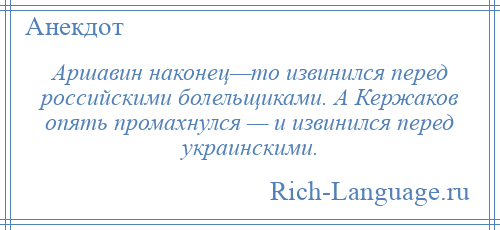 Анекдот

Аршавин наконец—то извинился перед российскими болельщиками. А Кержаков опять промахнулся — и извинился перед украинскими.

Rich-Language.ru